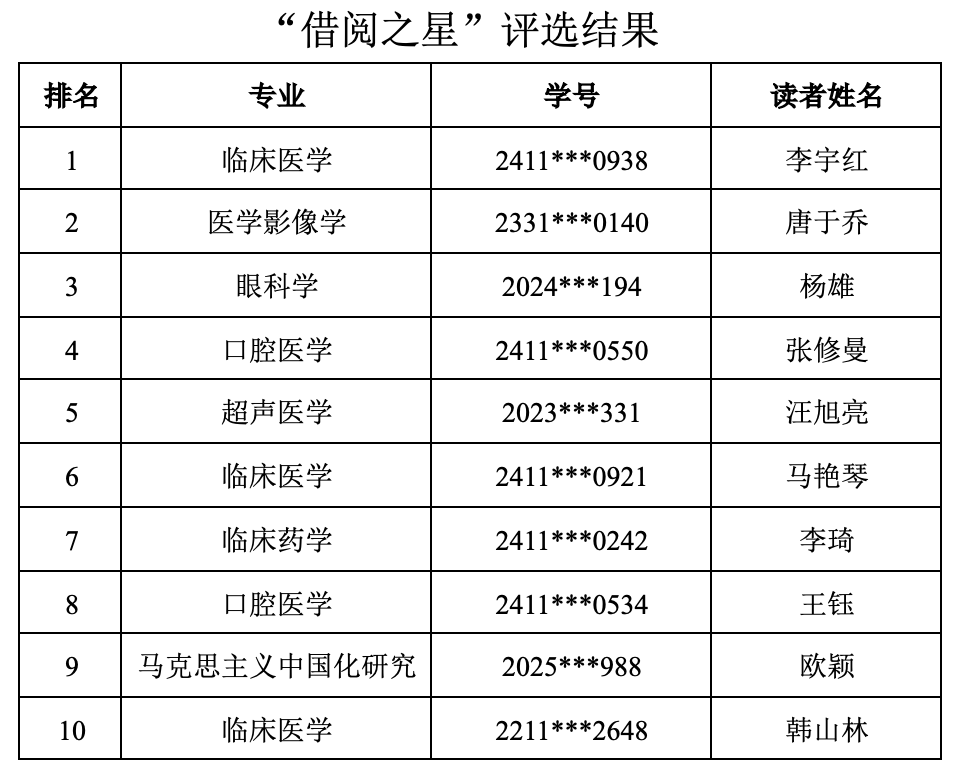 “借阅之星”评选结果

| 排名 | 专业 | 学号 | 读者姓名 |
|---|---|---|---|
| 1 | 临床医学 | 2411***0938 | 李宇红 |
| 2 | 医学影像学 | 2331***0140 | 唐于乔 |
| 3 | 眼科学 | 2024***194 | 杨雄 |
| 4 | 口腔医学 | 2411***0550 | 张修曼 |
| 5 | 超声医学 | 2023***331 | 汪旭亮 |
| 6 | 临床医学 | 2411***0921 | 马艳琴 |
| 7 | 临床药学 | 2411***0242 | 李琦 |
| 8 | 口腔医学 | 2411***0534 | 王钰 |
| 9 | 马克思主义中国化研究 | 2025***988 | 欧颖 |
| 10 | 临床医学 | 2211***2648 | 韩山林 |